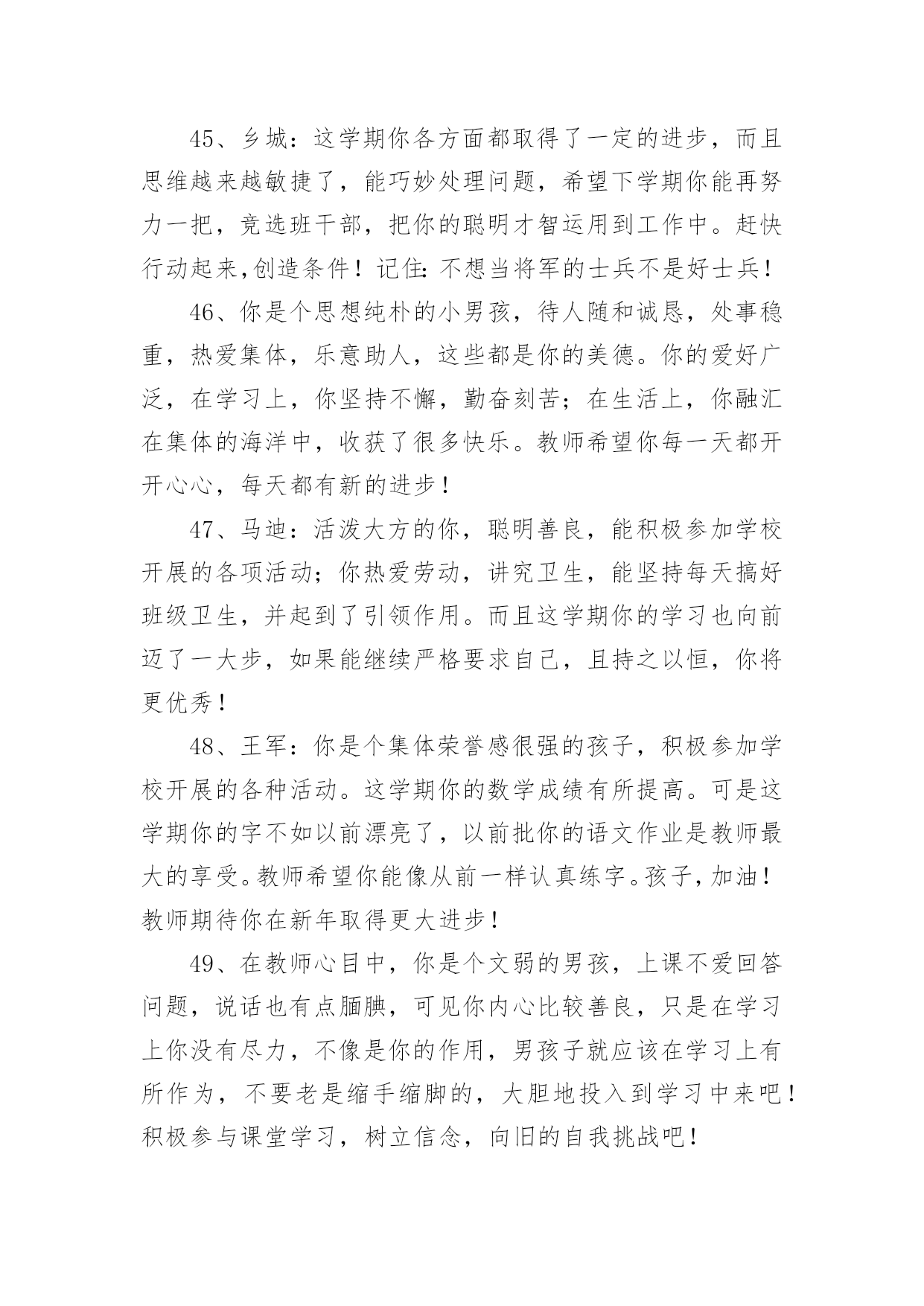 45、乡城：这学期你各方面都取得了一定的进步，而且思维越来越敏捷了，能巧妙处理问题，希望下学期你能再努力一把，竞选班干部，把你的聪明才智运用到工作中。赶快行动起来,创造条件！记住:不想当将军的士兵不是好士兵！

46、你是个思想纯朴的小男孩，待人随和诚恳，处事稳重，热爱集体，乐意助人，这些都是你的美德。你的爱好广泛，在学习上，你坚持不懈，勤奋刻苦；在生活上，你融汇在集体的海洋中，收获了很多快乐。教师希望你每一天都开开心心，每天都有新的进步！

47、马迪：活泼大方的你，聪明善良，能积极参加学校开展的各项活动；你热爱劳动，讲究卫生，能坚持每天搞好班级卫生，并起到了引领作用。而且这学期你的学习也向前迈了一大步，如果能继续严格要求自己，且持之以恒，你将更优秀！

48、王军：你是个集体荣誉感很强的孩子，积极参加学校开展的各种活动。这学期你的数学成绩有所提高。可是这学期你的字不如以前漂亮了，以前批你的语文作业是教师最大的享受。教师希望你能像从前一样认真练字。孩子，加油！教师期待你在新年取得更大进步！

49、在教师心目中，你是个文弱的男孩，上课不爱回答问题，说话也有点腼腆，可见你内心比较善良，只是在学习上你没有尽力，不像是你的作用，男孩子就应该在学习上有所作为，不要老是缩手缩脚的，大胆地投入到学习中来吧！积极参与课堂学习，树立信念，向旧的自我挑战吧！